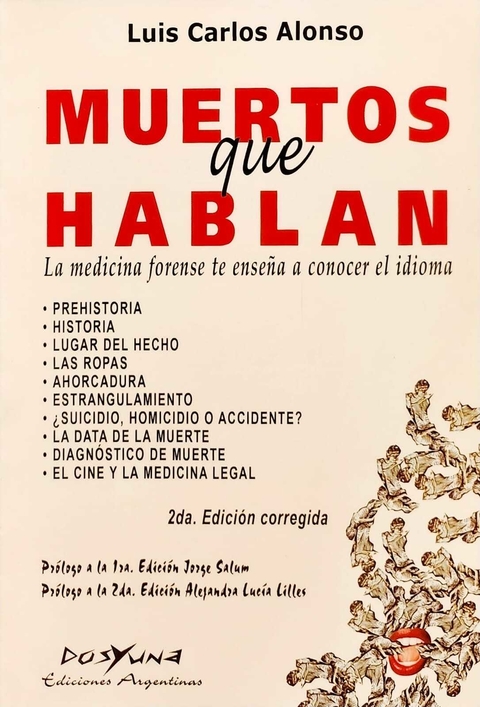 Luis Carlos Alonso

MUERTOS
que
HABLAN

La medicina forense te enseña a conocer el idioma

• PREHISTORIA
• HISTORIA
• LUGAR DEL HECHO
• LAS ROPAS
• AHORCADURA
• ESTRANGULAMIENTO
• ¿SUICIDIO, HOMICIDIO O ACCIDENTE?
• LA DATA DE LA MUERTE
• DIAGNÓSTICO DE MUERTE
• EL CINE Y LA MEDICINA LEGAL

2da. Edición corregida

Prólogo a la 1ra. Edición Jorge Salum
Prólogo a la 2da. Edición Alejandra Lucía Lilles

DOSYUNA
Ediciones Argentinas